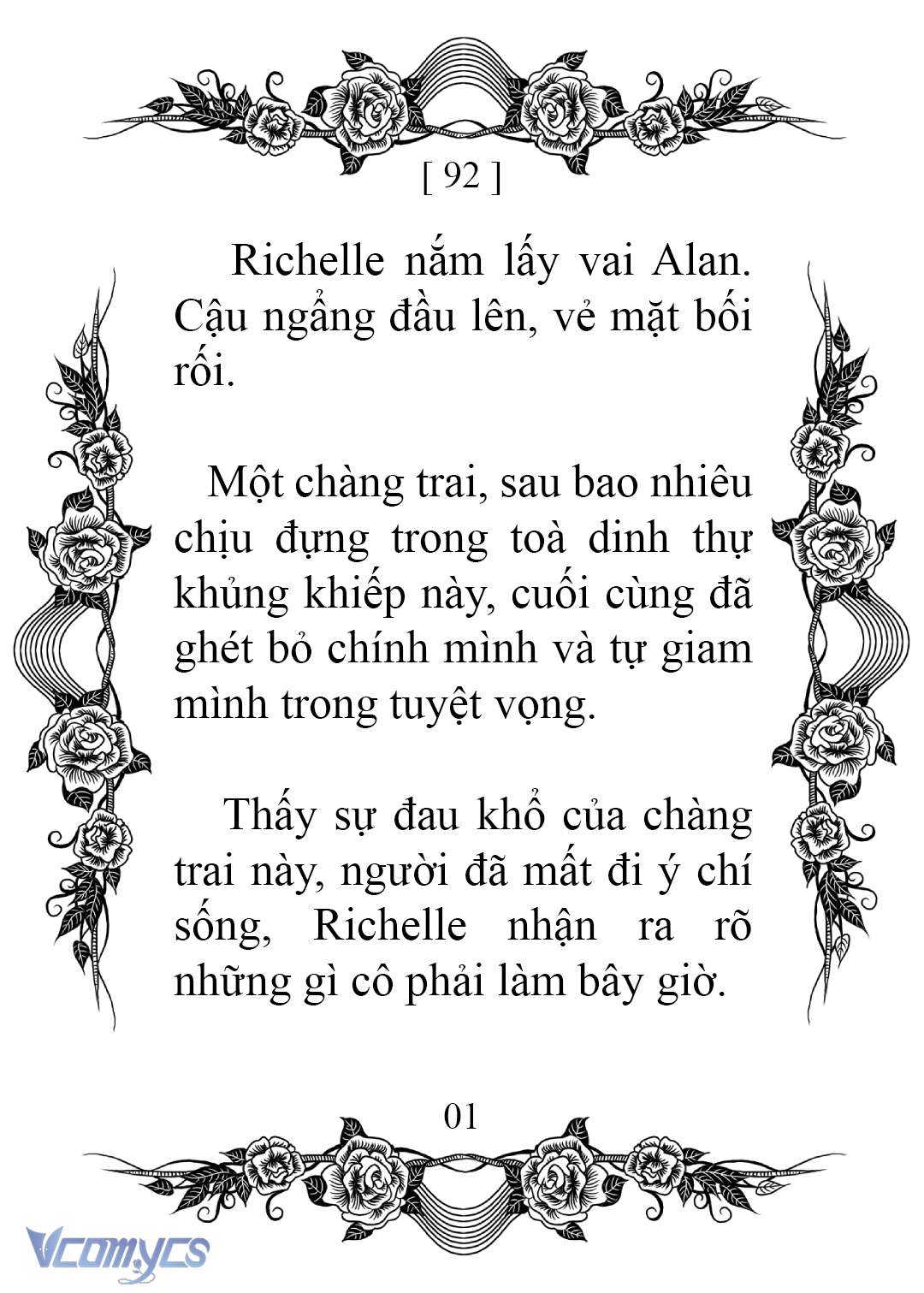 [ 92 ]

Richelle nắm lấy vai Alan. Cậu ngẩng đầu lên, vẻ mặt bối rối.

Một chàng trai, sau bao nhiêu chịu đựng trong toà dinh thự khủng khiếp này, cuối cùng đã ghét bỏ chính mình và tự giam mình trong tuyệt vọng.

Thấy sự đau khổ của chàng trai này, người đã mất đi ý chí sống, Richelle nhận ra rõ những gì cô phải làm bây giờ.

01

Vcomycs